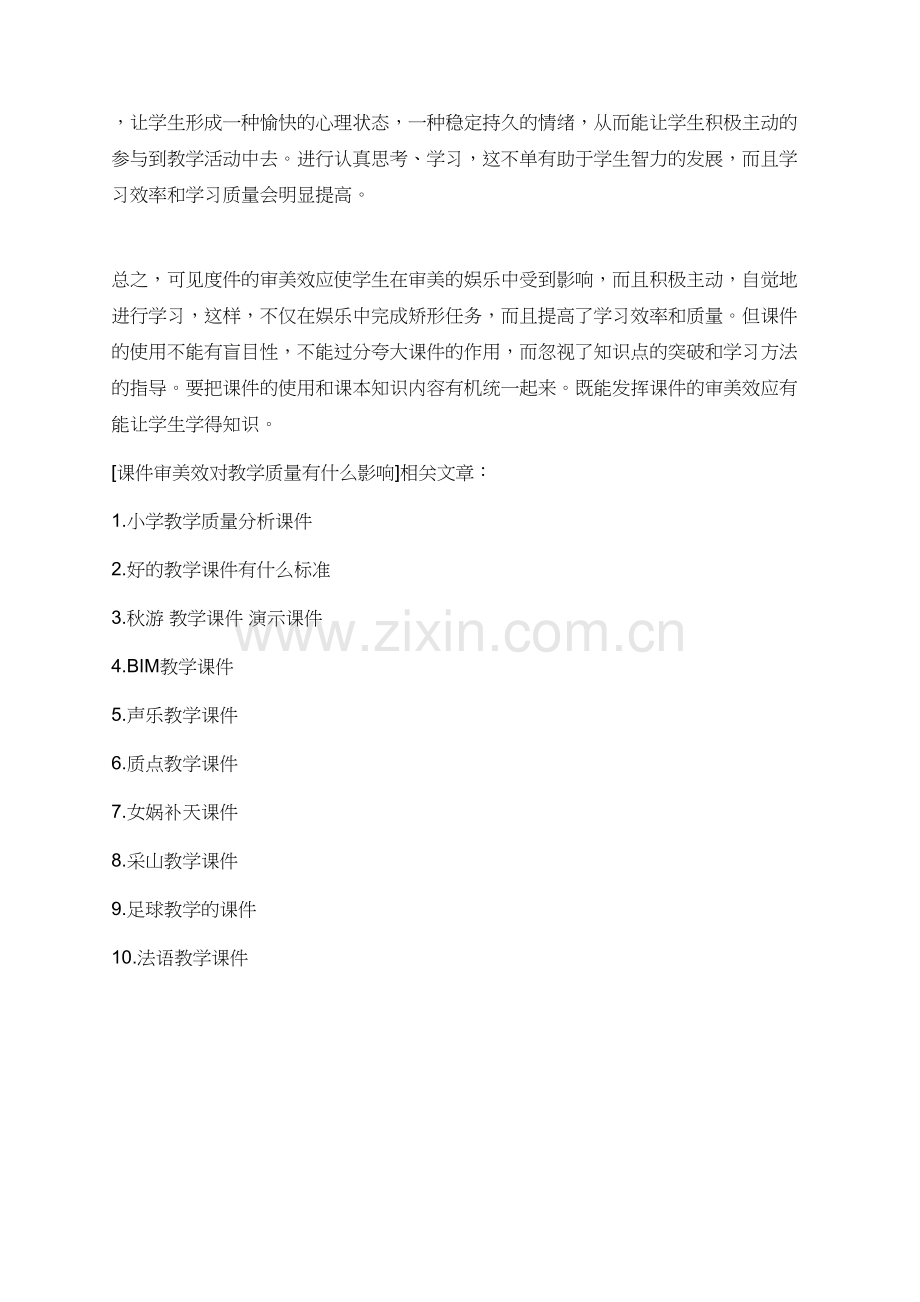 ，让学生形成一种愉快的心理状态，一种稳定持久的情绪，从而能让学生积极主动的参与到教学活动中去。进行认真思考、学习，这不单有助于学生智力的发展，而且学习效率和学习质量会明显提高。

总之，可见度件的审美效应使学生在审美的娱乐中受到影响，而且积极主动，自觉地进行学习，这样，不仅在娱乐中完成矫形任务，而且提高了学习效率和质量。但课件的使用不能有盲目性，不能过分夸大课件的作用，而忽视了知识点的突破和学习方法的指导。要把课件的使用和课本知识内容有机统一起来。既能发挥课件的审美效应有能让学生学得知识。

[课件审美效对教学质量有什么影响]相关文章：

1.小学教学质量分析课件

2.好的教学课件有什么标准

3.秋游 教学课件 演示课件

4.BIM教学课件

5.声乐教学课件

6.质点教学课件

7.女娲补天课件

8.采山教学课件

9.足球教学的课件

10.法语教学课件

www.zixin.com.cn